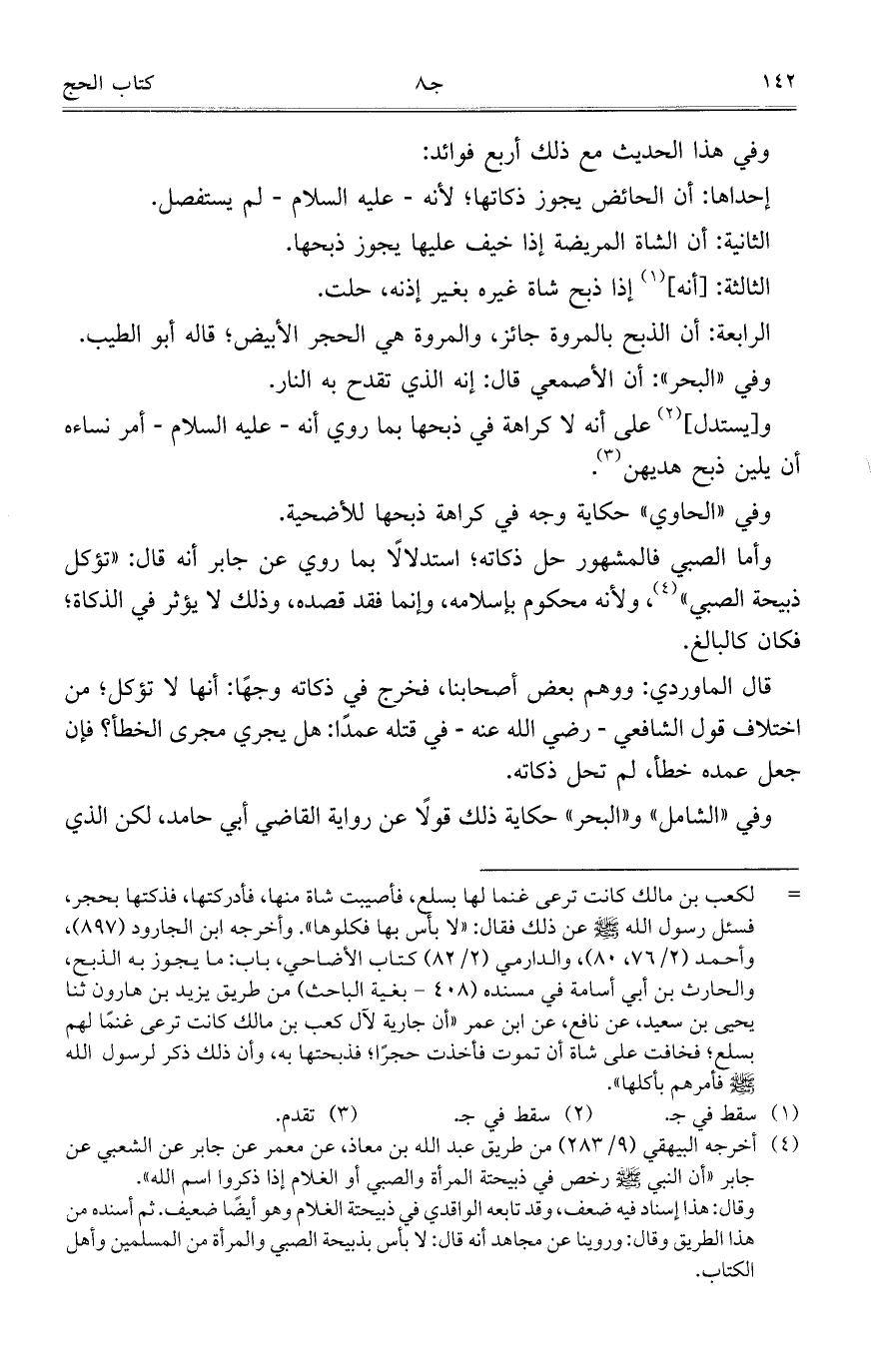 ١٤٢ جـ٨ كتاب الحج

وفي هذا الحديث مع ذلك أربع فوائد:

إحداها: أن الحائض يجوز ذكاتها؛ لأنه - عليه السلام - لم يستفصل.

الثانية: أن الشاة المريضة إذا خيف عليها يجوز ذبحها.

الثالثة: [أنه]$^{(١)}$ إذا ذبح شاة غيره بغير إذنه، حلت.

الرابعة: أن الذبح بالمروة جائز، والمروة هي الحجر الأبيض؛ قاله أبو الطيب.

وفي «البحر»: أن الأصمعي قال: إنه الذي تقدح به النار.

و[يستدل]$^{(٢)}$ على أنه لا كراهة في ذبحها بما روي أنه - عليه السلام - أمر نساءه أن يلين ذبح هديهن$^{(٣)}$.

وفي «الحاوي» حكاية وجه في كراهة ذبحها للأضحية.

وأما الصبي فالمشهور حل ذكاته؛ استدلالًا بما روي عن جابر أنه قال: «تؤكل ذبيحة الصبي»$^{(٤)}$، ولأنه محكوم بإسلامه، وإنما فقد قصده، وذلك لا يؤثر في الذكاة؛ فكان كالبالغ.

قال الماوردي: ووهم بعض أصحابنا، فخرج في ذكاته وجهًا: أنها لا تؤكل؛ من اختلاف قول الشافعي - رضي الله عنه - في قتله عمدًا: هل يجري مجرى الخطأ؟ فإن جعل عمده خطأ، لم تحل ذكاته.

وفي «الشامل» و«البحر» حكاية ذلك قولًا عن رواية القاضي أبي حامد، لكن الذي

= لكعب بن مالك كانت ترعى غنما لها بسلع، فأصيبت شاة منها، فأدركتها، فذكتها بحجر، فسئل رسول الله ﷺ عن ذلك فقال: «لا بأس بها فكلوها». وأخرجه ابن الجارود (٨٩٧)، وأحمد (٢/ ٧٦، ٨٠)، والدارمي (٢/ ٨٢) كتاب الأضاحي، باب: ما يجوز به الذبح، والحارث بن أبي أسامة في مسنده (٤٠٨ - بغية الباحث) من طريق يزيد بن هارون ثنا يحيى بن سعيد، عن نافع، عن ابن عمر «أن جارية لآل كعب بن مالك كانت ترعى غنمًا لهم بسلع؛ فخافت على شاة أن تموت فأخذت حجرًا؛ فذبحتها به، وأن ذلك ذكر لرسول الله ﷺ فأمرهم بأكلها».

(١) سقط في جـ. (٢) سقط في جـ. (٣) تقدم.

(٤) أخرجه البيهقي (٩/ ٢٨٣) من طريق عبد الله بن معاذ، عن معمر عن جابر عن الشعبي عن جابر «أن النبي ﷺ رخص في ذبيحة المرأة والصبي أو الغلام إذا ذكروا اسم الله».

وقال: هذا إسناد فيه ضعف، وقد تابعه الواقدي في ذبيحة الغلام وهو أيضًا ضعيف. ثم أسنده من هذا الطريق وقال: وروينا عن مجاهد أنه قال: لا بأس بذبيحة الصبي والمرأة من المسلمين وأهل الكتاب.